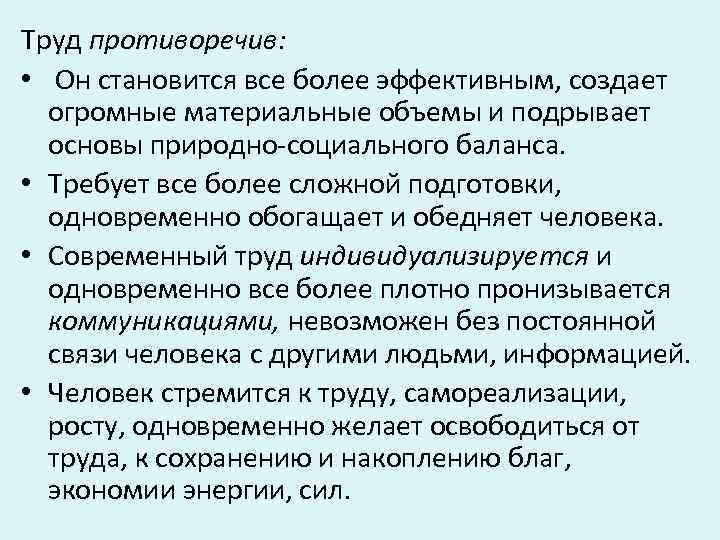 Труд противоречив:

• Он становится все более эффективным, создает огромные материальные объемы и подрывает основы природно-социального баланса.

• Требует все более сложной подготовки, одновременно обогащает и обедняет человека.

• Современный труд индивидуализируется и одновременно все более плотно пронизывается коммуникациями, невозможен без постоянной связи человека с другими людьми, информацией.

• Человек стремится к труду, самореализации, росту, одновременно желает освободиться от труда, к сохранению и накоплению благ, экономии энергии, сил.